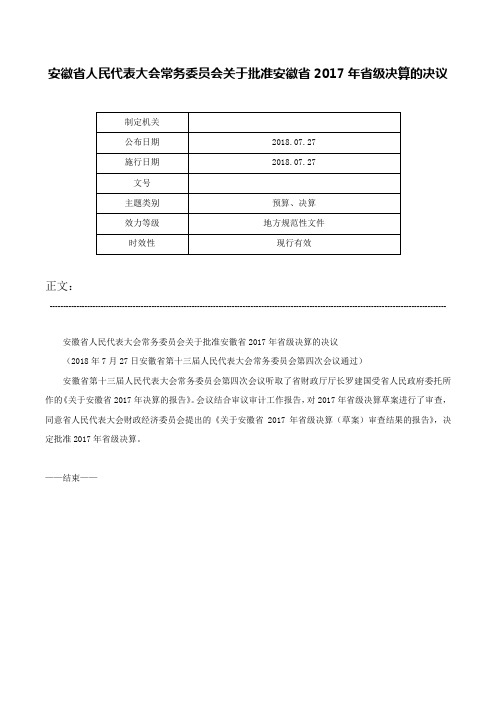 安徽省人民代表大会常务委员会关于批准安徽省 2017 年省级决算的决议

| 制定机关 | |
|---|---|
| 公布日期 | 2018.07.27 |
| 施行日期 | 2018.07.27 |
| 文号 | |
| 主题类别 | 预算、决算 |
| 效力等级 | 地方规范性文件 |
| 时效性 | 现行有效 |

正文：

安徽省人民代表大会常务委员会关于批准安徽省 2017 年省级决算的决议

（2018 年 7 月 27 日安徽省第十三届人民代表大会常务委员会第四次会议通过）

安徽省第十三届人民代表大会常务委员会第四次会议听取了省财政厅厅长罗建国受省人民政府委托所作的《关于安徽省 2017 年决算的报告》。会议结合审议审计工作报告，对 2017 年省级决算草案进行了审查，同意省人民代表大会财政经济委员会提出的《关于安徽省 2017 年省级决算（草案）审查结果的报告》，决定批准 2017 年省级决算。

——结束——